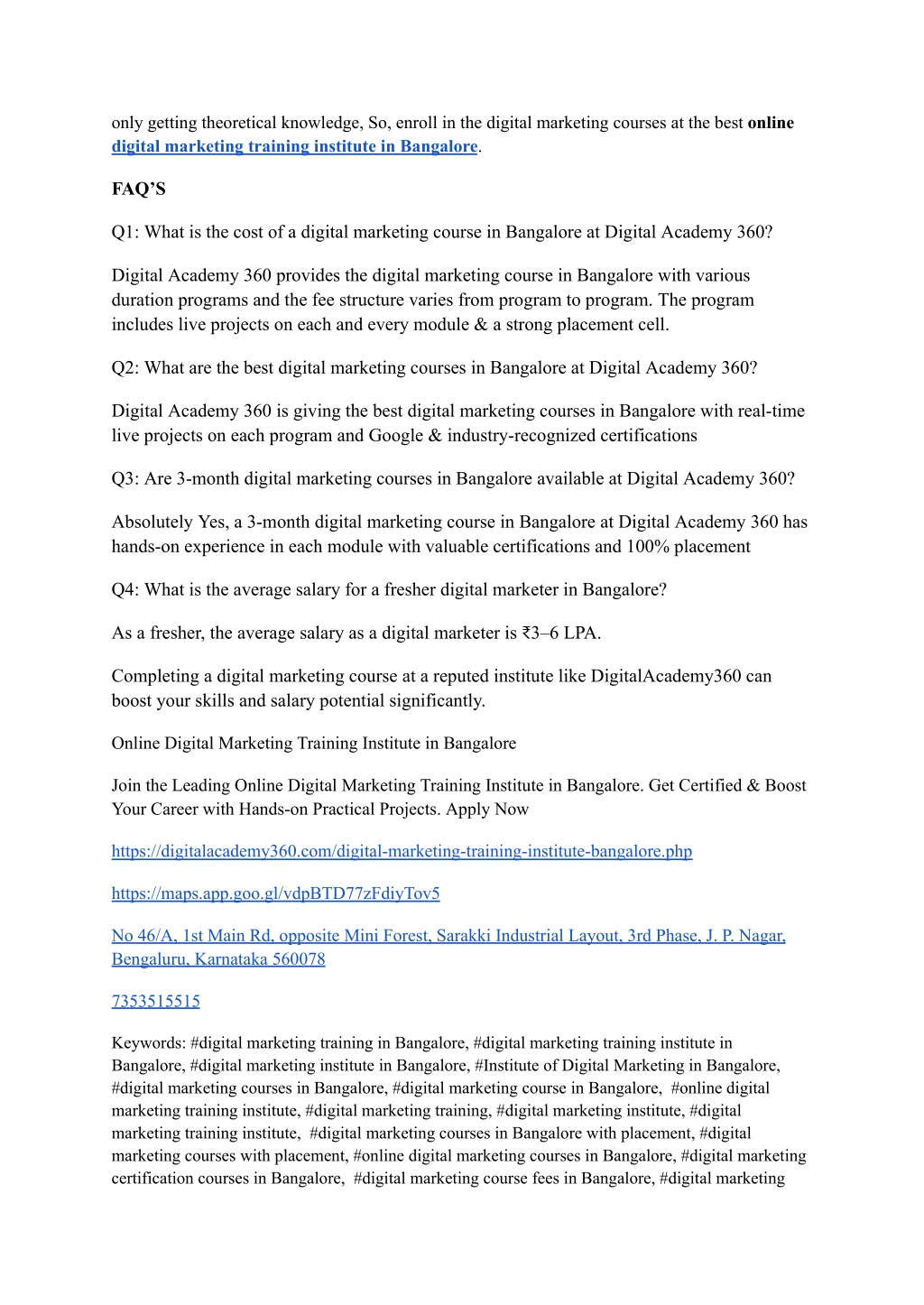 only getting theoretical knowledge, So, enroll in the digital marketing courses at the best online digital marketing training institute in Bangalore.

FAQ’S

Q1: What is the cost of a digital marketing course in Bangalore at Digital Academy 360?

Digital Academy 360 provides the digital marketing course in Bangalore with various duration programs and the fee structure varies from program to program. The program includes live projects on each and every module & a strong placement cell.

Q2: What are the best digital marketing courses in Bangalore at Digital Academy 360?

Digital Academy 360 is giving the best digital marketing courses in Bangalore with real-time live projects on each program and Google & industry-recognized certifications

Q3: Are 3-month digital marketing courses in Bangalore available at Digital Academy 360?

Absolutely Yes, a 3-month digital marketing course in Bangalore at Digital Academy 360 has hands-on experience in each module with valuable certifications and 100% placement

Q4: What is the average salary for a fresher digital marketer in Bangalore?

As a fresher, the average salary as a digital marketer is ₹3–6 LPA.

Completing a digital marketing course at a reputed institute like DigitalAcademy360 can boost your skills and salary potential significantly.

Online Digital Marketing Training Institute in Bangalore

Join the Leading Online Digital Marketing Training Institute in Bangalore. Get Certified & Boost Your Career with Hands-on Practical Projects. Apply Now

https://digitalacademy360.com/digital-marketing-training-institute-bangalore.php

https://maps.app.goo.gl/vdpBTD77zFdiyTov5

No 46/A, 1st Main Rd, opposite Mini Forest, Sarakki Industrial Layout, 3rd Phase, J. P. Nagar, Bengaluru, Karnataka 560078

7353515515

Keywords: #digital marketing training in Bangalore, #digital marketing training institute in Bangalore, #digital marketing institute in Bangalore, #Institute of Digital Marketing in Bangalore, #digital marketing courses in Bangalore, #digital marketing course in Bangalore, #online digital marketing training institute, #digital marketing training, #digital marketing institute, #digital marketing training institute, #digital marketing courses in Bangalore with placement, #digital marketing courses with placement, #online digital marketing courses in Bangalore, #digital marketing certification courses in Bangalore, #digital marketing course fees in Bangalore, #digital marketing